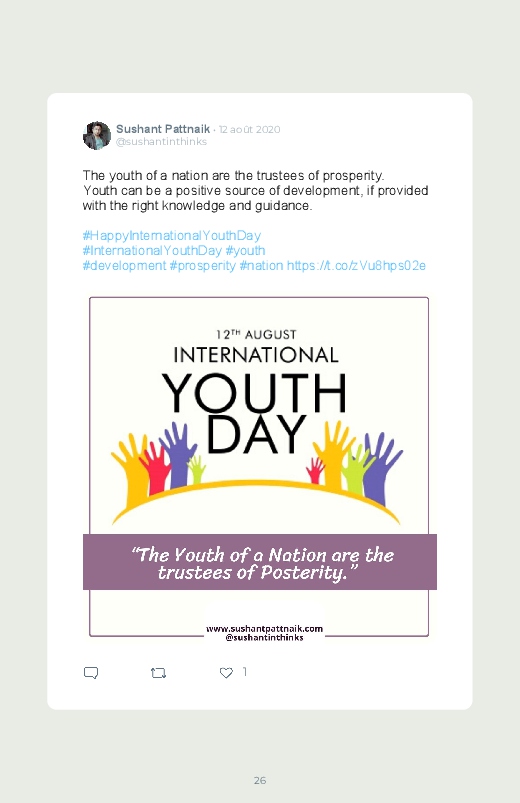 Sushant Pattnaik · 12 août 2020
@sushantinthinks

The youth of a nation are the trustees of prosperity.
Youth can be a positive source of development, if provided with the right knowledge and guidance.

#HappyInternationalYouthDay
#InternationalYouthDay #youth
#development #prosperity #nation https://t.co/zVu8hps02e

12TH AUGUST
INTERNATIONAL
YOUTH
DAY

"The Youth of a Nation are the trustees of Posterity."

www.sushantpattnaik.com
@sushantinthinks

1

26